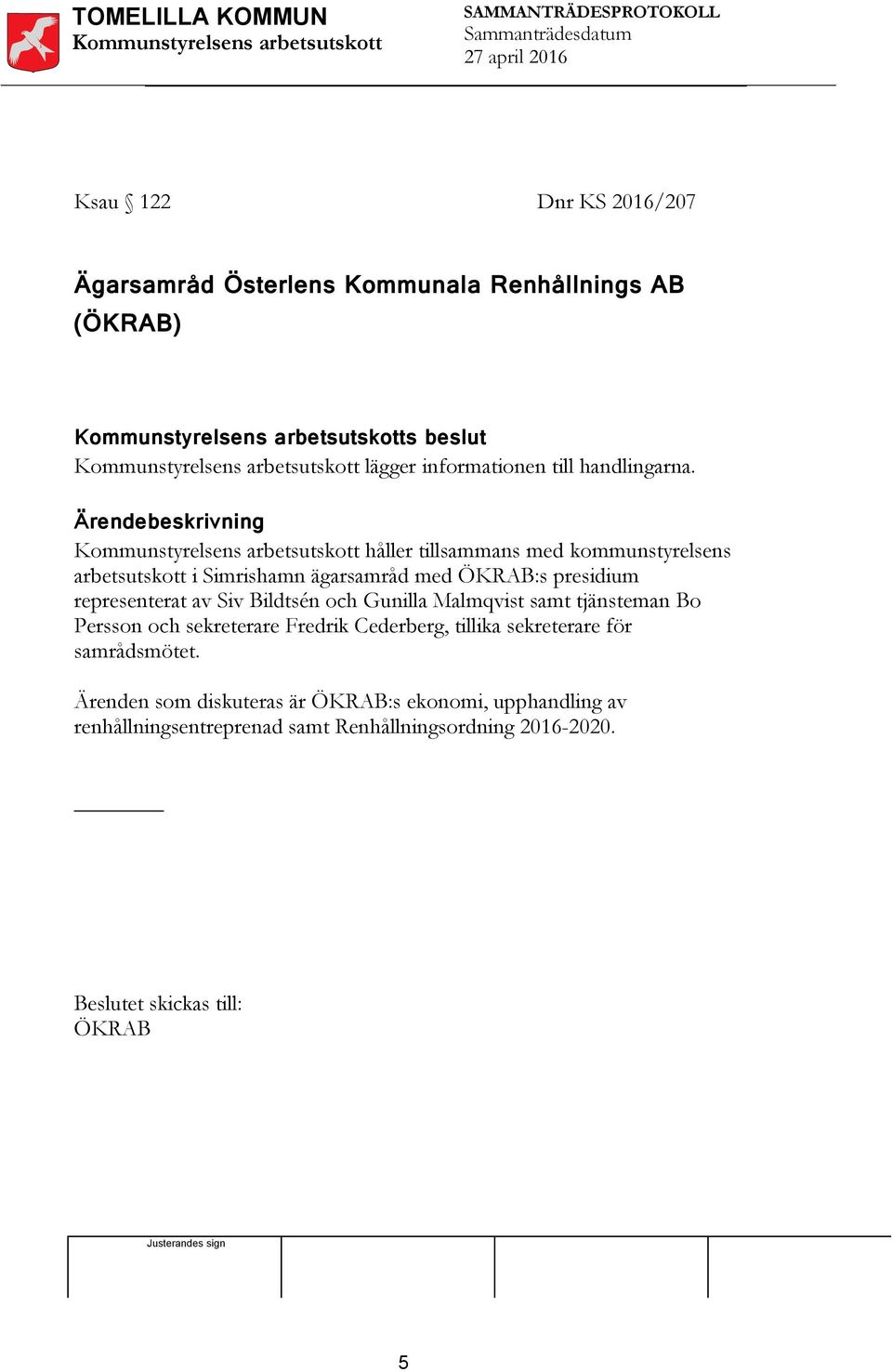 TOMELILLA KOMMUN
Kommunstyrelsens arbetsutskott

SAMMANTRÄDESPROTOKOLL
Sammanträdesdatum
27 april 2016

Ksau § 122

Dnr KS 2016/207

Ägarsamråd Österlens Kommunala Renhållnings AB (ÖKRAB)

Kommunstyrelsens arbetsutskotts beslut
Kommunstyrelsens arbetsutskott lägger informationen till handlingarna.

Ärendebeskrivning
Kommunstyrelsens arbetsutskott håller tillsammans med kommunstyrelsens arbetsutskott i Simrishamn ägarsamråd med ÖKRAB:s presidium representerat av Siv Bildtsén och Gunilla Malmqvist samt tjänsteman Bo Persson och sekreterare Fredrik Cederberg, tillika sekreterare för samrådsmötet.

Ärenden som diskuteras är ÖKRAB:s ekonomi, upphandling av renhållningsentreprenad samt Renhållningsordning 2016-2020.

Beslutet skickas till:
ÖKRAB

Justerandes sign

5